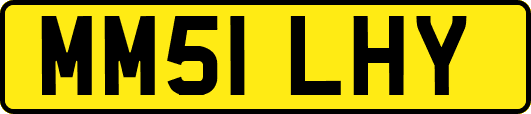 MM51 LHY